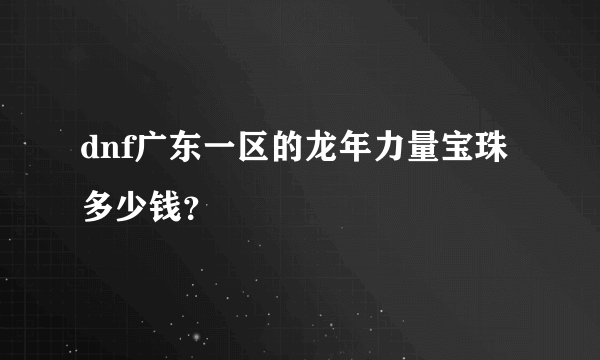 dnf广东一区的龙年力量宝珠多少钱？